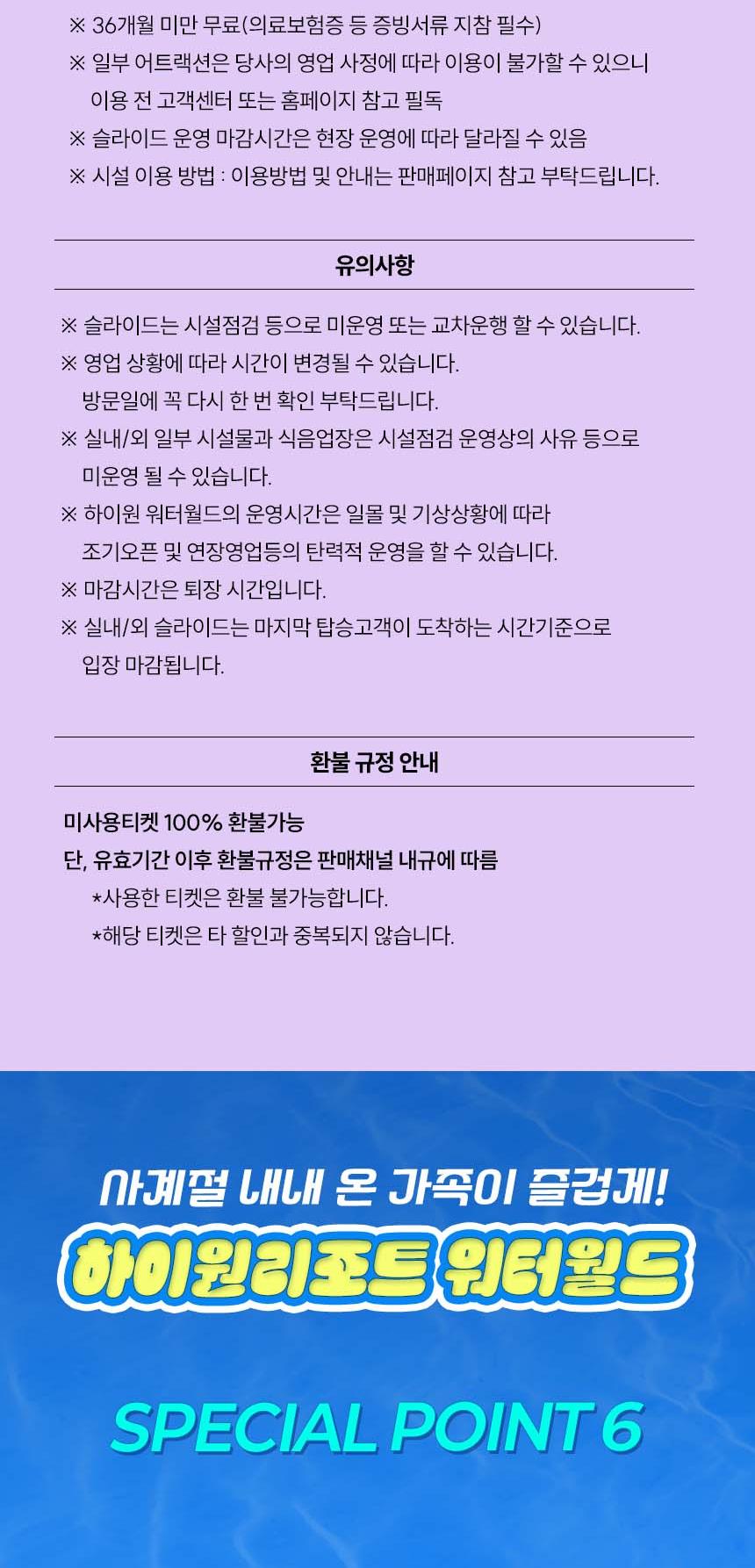 ※ 36개월 미만 무료(의료보험증 등 증빙서류 지참 필수)
※ 일부 어트랙션은 당사의 영업 사정에 따라 이용이 불가할 수 있으니 이용 전 고객센터 또는 홈페이지 참고 필독
※ 슬라이드 운영 마감시간은 현장 운영에 따라 달라질 수 있음
※ 시설 이용 방법 : 이용방법 및 안내는 판매페이지 참고 부탁드립니다.

유의사항

※ 슬라이드는 시설점검 등으로 미운영 또는 교차운행 할 수 있습니다.
※ 영업 상황에 따라 시간이 변경될 수 있습니다. 방문일에 꼭 다시 한 번 확인 부탁드립니다.
※ 실내/외 일부 시설물과 식음업장은 시설점검 운영상의 사유 등으로 미운영 될 수 있습니다.
※ 하이원 워터월드의 운영시간은 일몰 및 기상상황에 따라 조기오픈 및 연장영업등의 탄력적 운영을 할 수 있습니다.
※ 마감시간은 퇴장 시간입니다.
※ 실내/외 슬라이드는 마지막 탑승고객이 도착하는 시간기준으로 입장 마감됩니다.

환불 규정 안내

미사용티켓 100% 환불가능
단, 유효기간 이후 환불규정은 판매채널 내규에 따름
*사용한 티켓은 환불 불가능합니다.
*해당 티켓은 타 할인과 중복되지 않습니다.

사계절 내내 온 가족이 즐겁게!
하이원리조트 워터월드

SPECIAL POINT 6